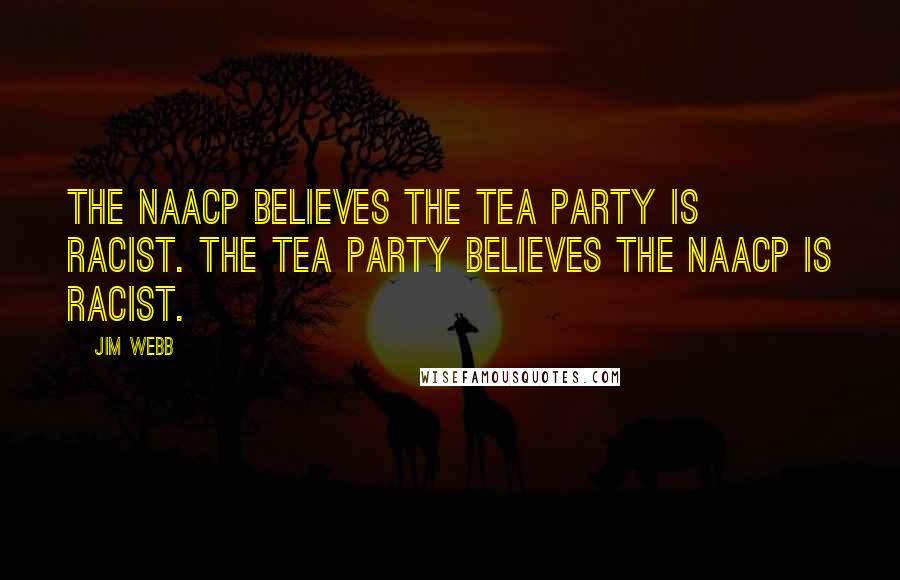 THE NAACP BELIEVES THE TEA PARTY IS RACIST. THE TEA PARTY BELIEVES THE NAACP IS RACIST.

JIM WEBB

WISEFAMOUSQUOTES.COM